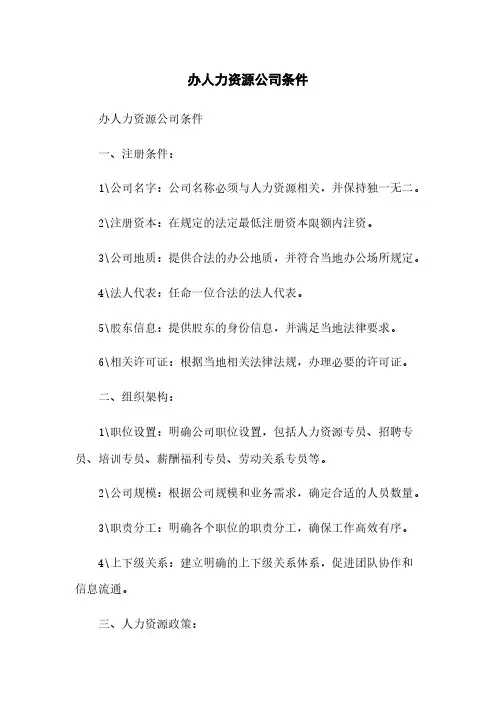 办人力资源公司条件

办人力资源公司条件

一、注册条件：

1\公司名字：公司名称必须与人力资源相关，并保持独一无二。

2\注册资本：在规定的法定最低注册资本限额内注资。

3\公司地质：提供合法的办公地质，并符合当地办公场所规定。

4\法人代表：任命一位合法的法人代表。

5\股东信息：提供股东的身份信息，并满足当地法律要求。

6\相关许可证：根据当地相关法律法规，办理必要的许可证。

二、组织架构：

1\职位设置：明确公司职位设置，包括人力资源专员、招聘专员、培训专员、薪酬福利专员、劳动关系专员等。

2\公司规模：根据公司规模和业务需求，确定合适的人员数量。

3\职责分工：明确各个职位的职责分工，确保工作高效有序。

4\上下级关系：建立明确的上下级关系体系，促进团队协作和信息流通。

三、人力资源政策：